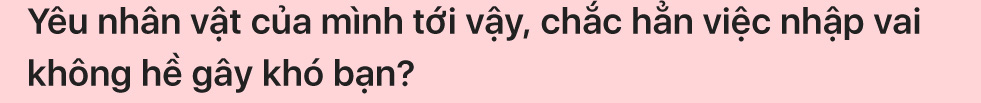 Yêu nhân vật của mình tới vậy, chắc hẳn việc nhập vai không hề gây khó bạn?